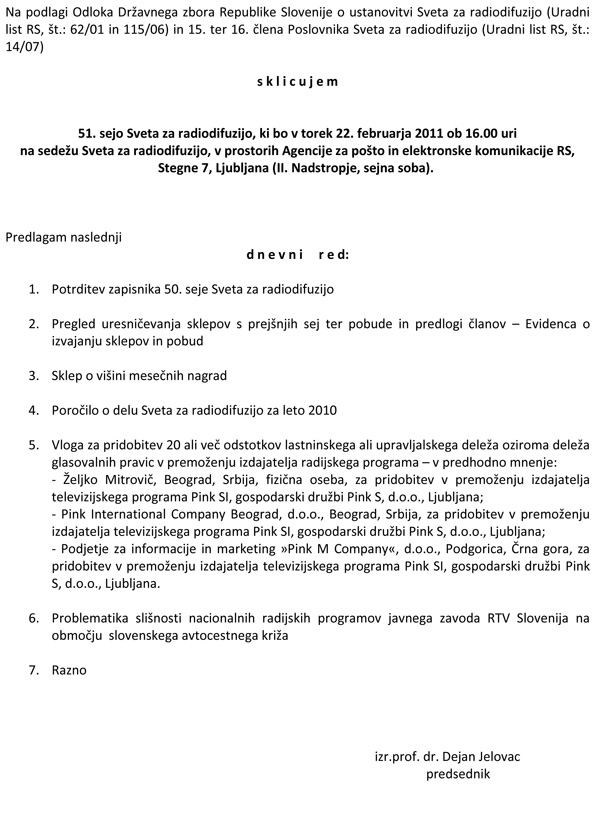 Na podlagi Odloka Državnega zbora Republike Slovenije o ustanovitvi Sveta za radiodifuzijo (Uradni list RS, št.: 62/01 in 115/06) in 15. ter 16. člena Poslovnika Sveta za radiodifuzijo (Uradni list RS, št.: 14/07)

s k l i c u j e m

51. sejo Sveta za radiodifuzijo, ki bo v torek 22. februarja 2011 ob 16.00 uri na sedežu Sveta za radiodifuzijo, v prostorih Agencije za pošto in elektronske komunikacije RS, Stegne 7, Ljubljana (II. Nadstropje, sejna soba).

Predlagam naslednji

d n e v n i   r e d:

1. Potrditev zapisnika 50. seje Sveta za radiodifuzijo

2. Pregled uresničevanja sklepov s prejšnjih sej ter pobude in predlogi članov – Evidenca o izvajanju sklepov in pobud

3. Sklep o višini mesečnih nagrad

4. Poročilo o delu Sveta za radiodifuzijo za leto 2010

5. Vloga za pridobitev 20 ali več odstotkov lastninskega ali upravljalskega deleža oziroma deleža glasovalnih pravic v premoženju izdajatelja radijskega programa – v predhodno mnenje:
- Željko Mitrovič, Beograd, Srbija, fizična oseba, za pridobitev v premoženju izdajatelja televizijskega programa Pink SI, gospodarski družbi Pink S, d.o.o., Ljubljana;
- Pink International Company Beograd, d.o.o., Beograd, Srbija, za pridobitev v premoženju izdajatelja televizijskega programa Pink SI, gospodarski družbi Pink S, d.o.o., Ljubljana;
- Podjetje za informacije in marketing »Pink M Company«, d.o.o., Podgorica, Črna gora, za pridobitev v premoženju izdajatelja televizijskega programa Pink SI, gospodarski družbi Pink S, d.o.o., Ljubljana.

6. Problematika slišnosti nacionalnih radijskih programov javnega zavoda RTV Slovenija na območju slovenskega avtocestnega križa

7. Razno

izr.prof. dr. Dejan Jelovac
predsednik